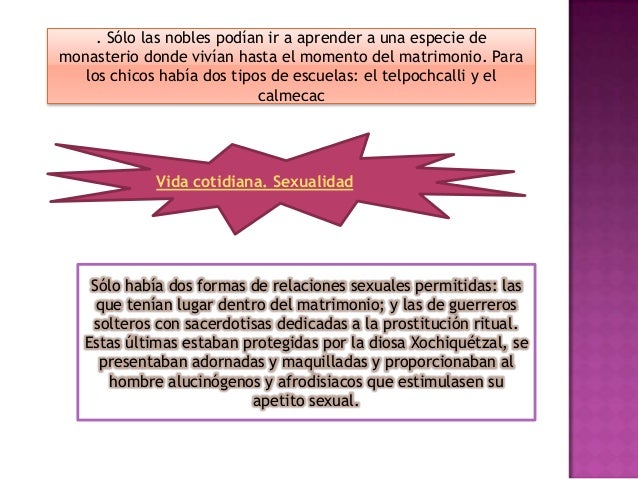 . Sólo las nobles podían ir a aprender a una especie de monasterio donde vivían hasta el momento del matrimonio. Para los chicos había dos tipos de escuelas: el telpochcalli y el calmecac

Vida cotidiana. Sexualidad

Sólo había dos formas de relaciones sexuales permitidas: las que tenían lugar dentro del matrimonio; y las de guerreros solteros con sacerdotisas dedicadas a la prostitución ritual. Estas últimas estaban protegidas por la diosa Xochiquétzal, se presentaban adornadas y maquilladas y proporcionaban al hombre alucinógenos y afrodisiacos que estimulasen su apetito sexual.